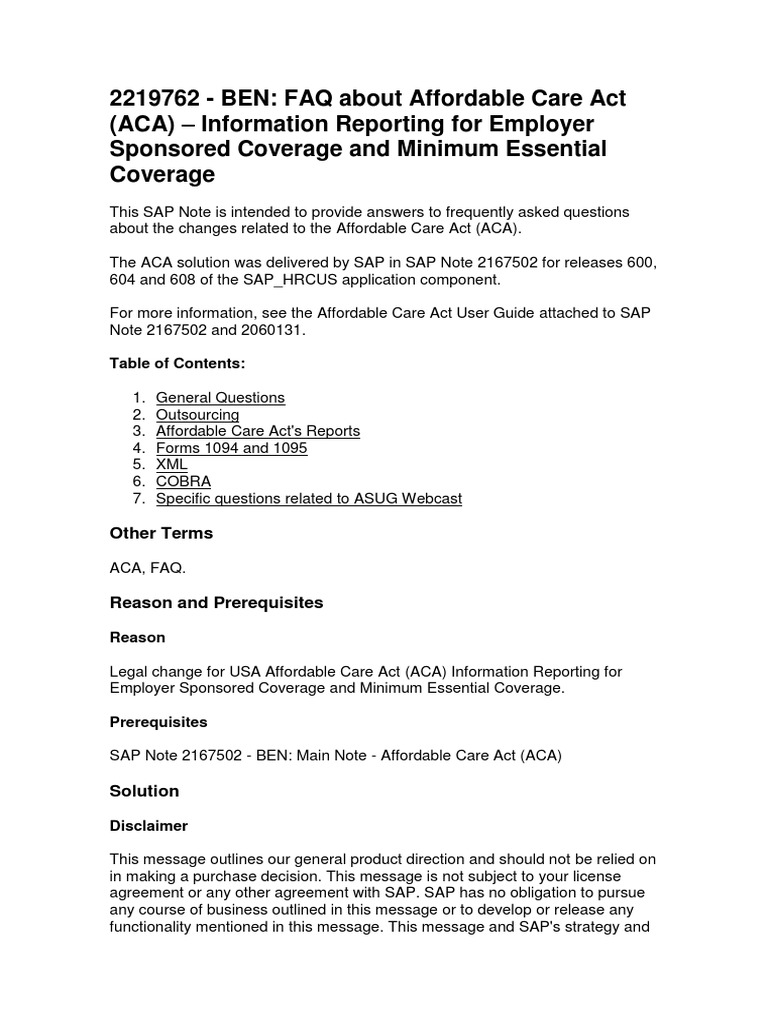 2219762 - BEN: FAQ about Affordable Care Act (ACA) – Information Reporting for Employer Sponsored Coverage and Minimum Essential Coverage

This SAP Note is intended to provide answers to frequently asked questions about the changes related to the Affordable Care Act (ACA).

The ACA solution was delivered by SAP in SAP Note 2167502 for releases 600, 604 and 608 of the SAP_HRCUS application component.

For more information, see the Affordable Care Act User Guide attached to SAP Note 2167502 and 2060131.

Table of Contents:

1. General Questions
2. Outsourcing
3. Affordable Care Act's Reports
4. Forms 1094 and 1095
5. XML
6. COBRA
7. Specific questions related to ASUG Webcast

Other Terms

ACA, FAQ.

Reason and Prerequisites

Reason

Legal change for USA Affordable Care Act (ACA) Information Reporting for Employer Sponsored Coverage and Minimum Essential Coverage.

Prerequisites

SAP Note 2167502 - BEN: Main Note - Affordable Care Act (ACA)

Solution

Disclaimer

This message outlines our general product direction and should not be relied on in making a purchase decision. This message is not subject to your license agreement or any other agreement with SAP. SAP has no obligation to pursue any course of business outlined in this message or to develop or release any functionality mentioned in this message. This message and SAP's strategy and